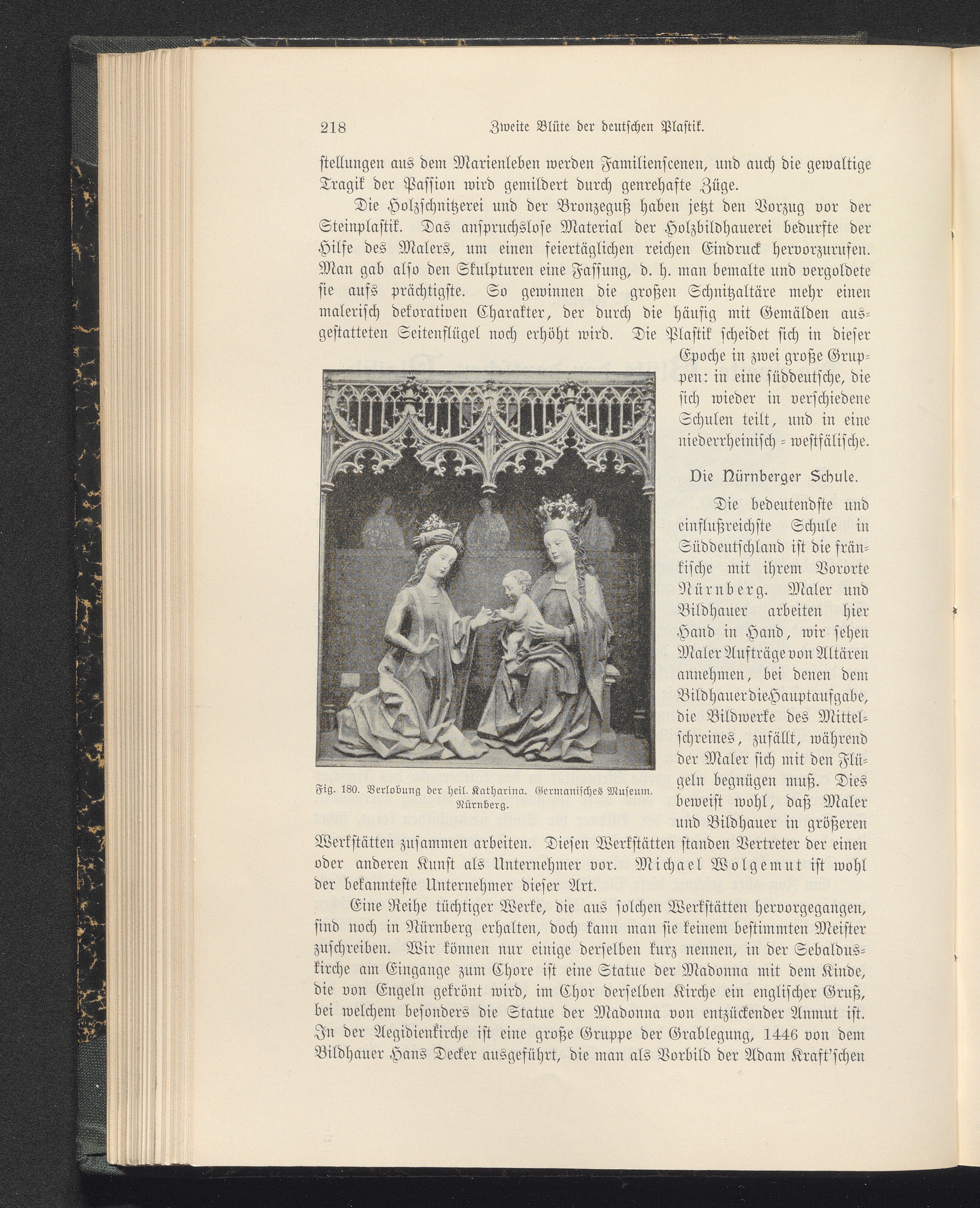 218 Zweite Blüte der deutschen Plastik.

stellungen aus dem Marienleben werden Familienscenen, und auch die gewaltige Tragik der Passion wird gemildert durch genrehafte Züge.

Die Holzschnitzerei und der Bronzeguß haben jetzt den Vorzug vor der Steinplastik. Das anspruchslose Material der Holzbildhauerei bedurfte der Hilfe des Malers, um einen feiertäglichen reichen Eindruck hervorzurufen. Man gab also den Skulpturen eine Fassung, d. h. man bemalte und vergoldete sie aufs prächtigste. So gewinnen die großen Schnitzaltäre mehr einen malerisch dekorativen Charakter, der durch die häufig mit Gemälden ausgestatteten Seitenflügel noch erhöht wird. Die Plastik scheidet sich in dieser Epoche in zwei große Gruppen: in eine süddeutsche, die sich wieder in verschiedene Schulen teilt, und in eine niederrheinisch-westfälische.

Fig. 180. Verlobung der heil. Katharina. Germanisches Museum. Nürnberg.

Die Nürnberger Schule.

Die bedeutendste und einflußreichste Schule in Süddeutschland ist die fränkische mit ihrem Vororte Nürnberg. Maler und Bildhauer arbeiten hier Hand in Hand, wir sehen Maler Aufträge von Altären annehmen, bei denen dem Bildhauer die Hauptaufgabe, die Bildwerke des Mittelschreines, zufällt, während der Maler sich mit den Flügeln begnügen muß. Dies beweist wohl, daß Maler und Bildhauer in größeren Werkstätten zusammen arbeiten. Diesen Werkstätten standen Vertreter der einen oder anderen Kunst als Unternehmer vor. Michael Wolgemut ist wohl der bekannteste Unternehmer dieser Art.

Eine Reihe tüchtiger Werke, die aus solchen Werkstätten hervorgegangen, sind noch in Nürnberg erhalten, doch kann man sie keinem bestimmten Meister zuschreiben. Wir können nur einige derselben kurz nennen, in der Sebalduskirche am Eingange zum Chore ist eine Statue der Madonna mit dem Kinde, die von Engeln gekrönt wird, im Chor derselben Kirche ein englischer Gruß, bei welchem besonders die Statue der Madonna von entzückender Anmut ist. In der Aegidienkirche ist eine große Gruppe der Grablegung, 1446 von dem Bildhauer Hans Decker ausgeführt, die man als Vorbild der Adam Kraft'schen